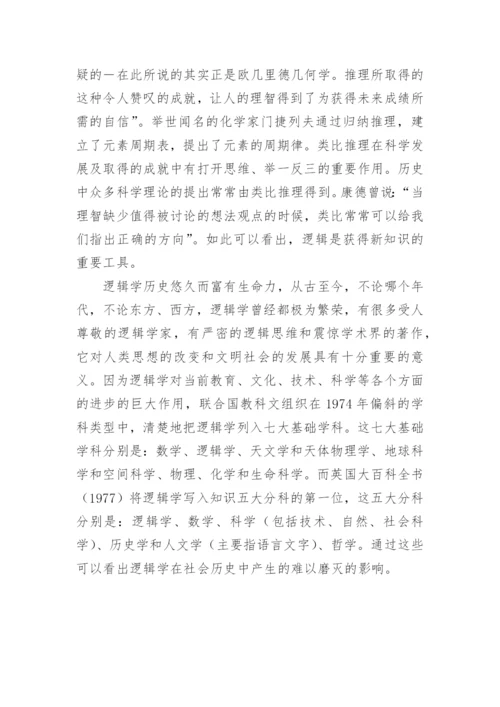 疑的一在此所说的其实正是欧几里德几何学。推理所取得的这种令人赞叹的成就，让人的理智得到了为获得未来成绩所需的自信”。举世闻名的化学家门捷列夫通过归纳推理，建立了元素周期表，提出了元素的周期律。类比推理在科学发展及取得的成就中有打开思维、举一反三的重要作用。历史中众多科学理论的提出常常由类比推理得到。康德曾说：“当理智缺少值得被讨论的想法观点的时候，类比常常可以给我们指出正确的方向”。如此可以看出，逻辑是获得新知识的重要工具。

逻辑学历史悠久而富有生命力，从古至今，不论哪个年代，不论东方、西方，逻辑学曾经都极为繁荣，有很多受人尊敬的逻辑学家，有严密的逻辑思维和震惊学术界的著作，它对人类思想的改变和文明社会的发展具有十分重要的意义。因为逻辑学对当前教育、文化、技术、科学等各个方面的进步的巨大作用，联合国教科文组织在 1974 年偏斜的学科类型中，清楚地把逻辑学列入七大基础学科。这七大基础学科分别是：数学、逻辑学、天文学和天体物理学、地球科学和空间科学、物理、化学和生命科学。而英国大百科全书（1977）将逻辑学写入知识五大分科的第一位，这五大分科分别是：逻辑学、数学、科学（包括技术、自然、社会科学）、历史学和人文学（主要指语言文字）、哲学。通过这些可以看出逻辑学在社会历史中产生的难以磨灭的影响。